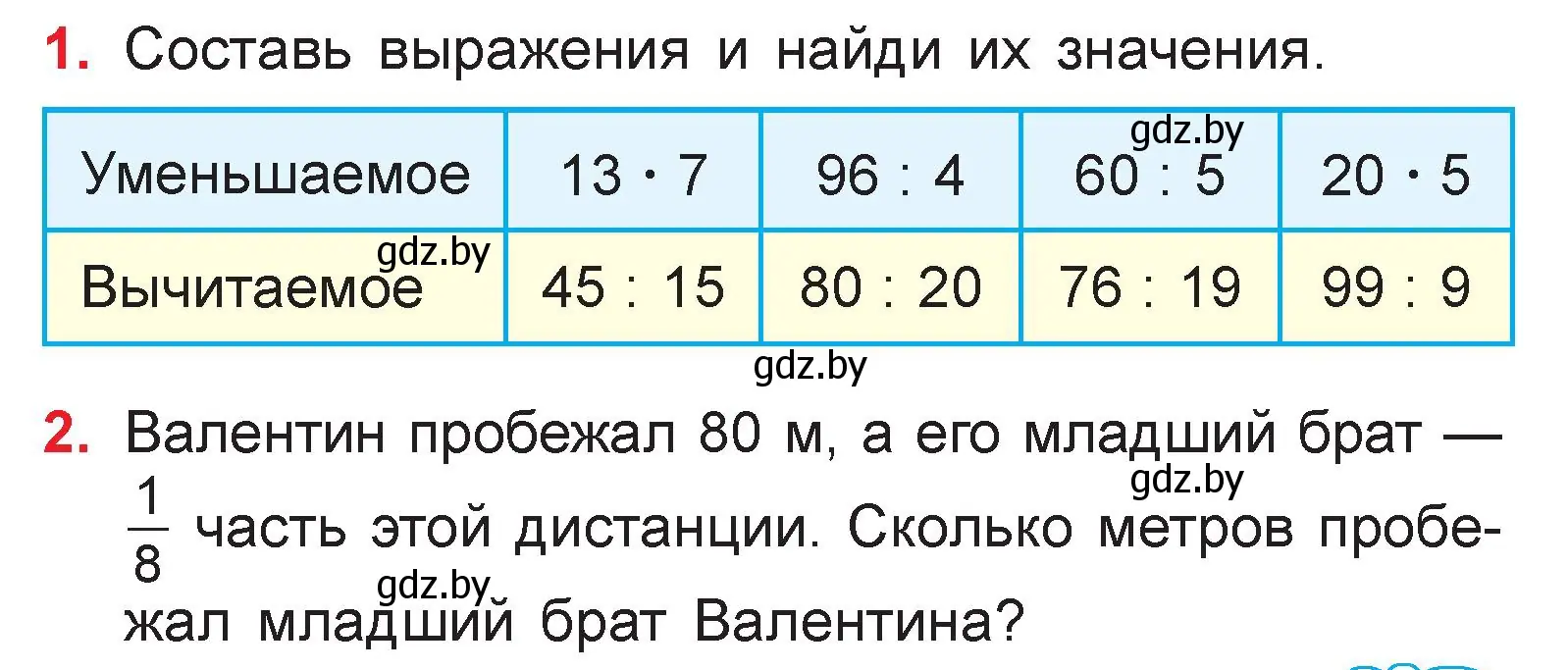 1. Составь выражения и найди их значения.

| Уменьшаемое | $13 \cdot 7$ | $96 : 4$ | $60 : 5$ | $20 \cdot 5$ |
|---|---|---|---|---|
| Вычитаемое | $45 : 15$ | $80 : 20$ | $76 : 19$ | $99 : 9$ |

gdz.by gdz.by gdz.by

2. Валентин пробежал 80 м, а его младший брат — $\frac{1}{8}$ часть этой дистанции. Сколько метров пробежал младший брат Валентина?

gdz.by gdz.by